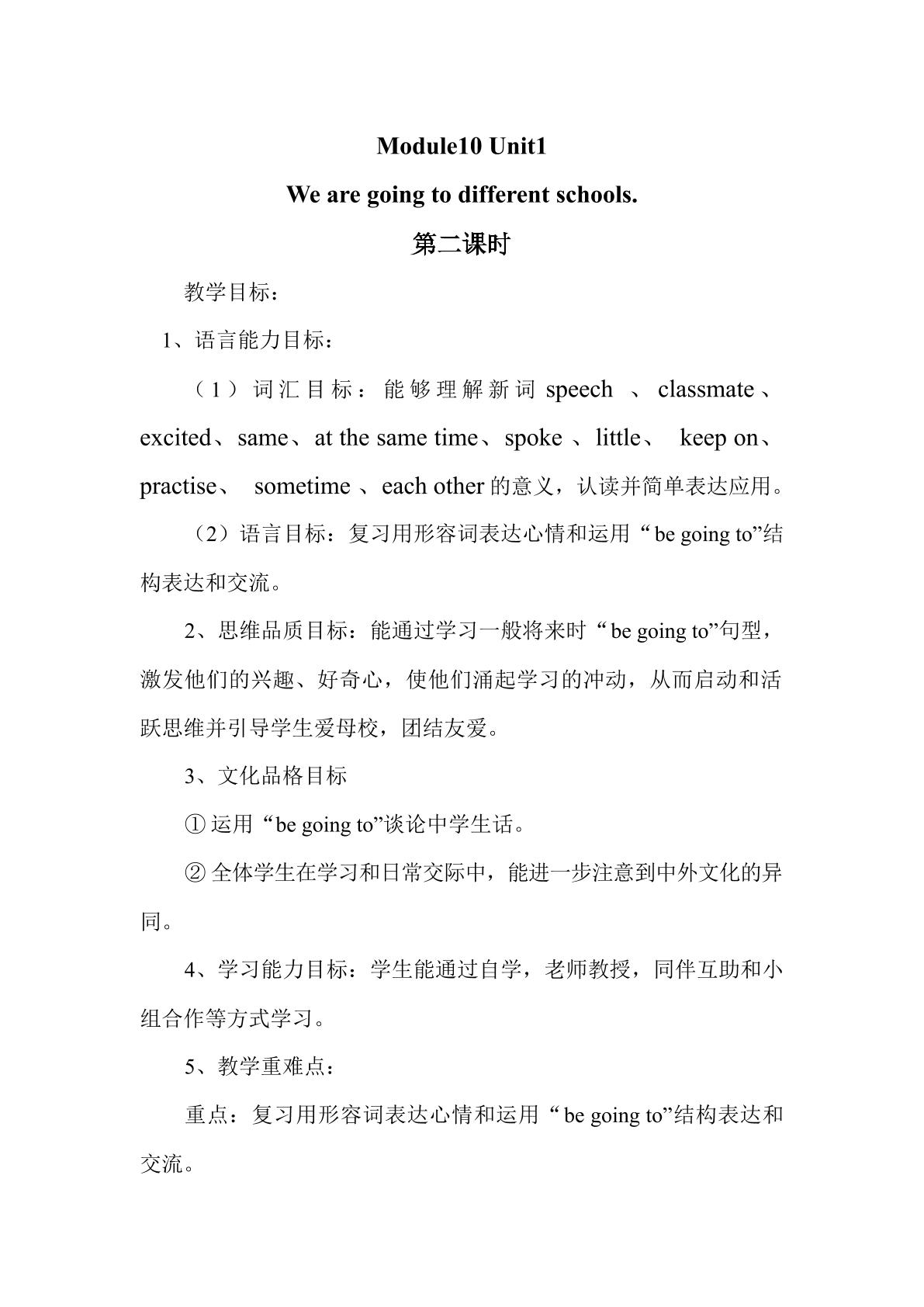 Module10 Unit1

We are going to different schools.

第二课时

教学目标：

1、语言能力目标：

（1）词汇目标：能够理解新词speech、classmate、excited、same、at the same time、spoke、little、keep on、practise、sometime、each other的意义，认读并简单表达应用。

（2）语言目标：复习用形容词表达心情和运用“be going to”结构表达和交流。

2、思维品质目标：能通过学习一般将来时“be going to”句型，激发他们的兴趣、好奇心，使他们涌起学习的冲动，从而启动和活跃思维并引导学生爱母校，团结友爱。

3、文化品格目标

①运用“be going to”谈论中学生话。

②全体学生在学习和日常交际中，能进一步注意到中外文化的异同。

4、学习能力目标：学生能通过自学，老师教授，同伴互助和小组合作等方式学习。

5、教学重难点：

重点：复习用形容词表达心情和运用“be going to”结构表达和交流。